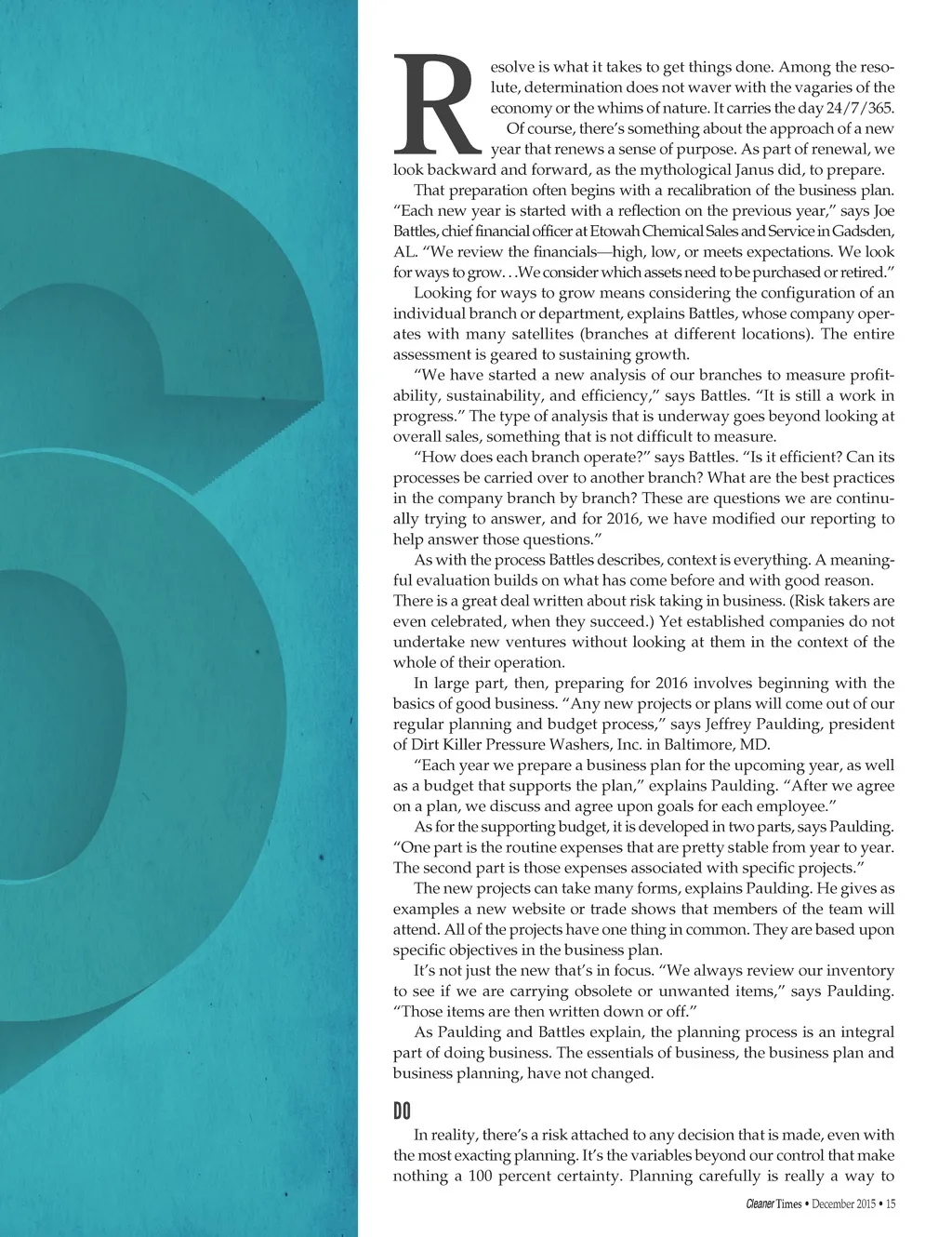 Resolve is what it takes to get things done. Among the resolute, determination does not waver with the vagaries of the economy or the whims of nature. It carries the day 24/7/365.

Of course, there's something about the approach of a new year that renews a sense of purpose. As part of renewal, we look backward and forward, as the mythological Janus did, to prepare.

That preparation often begins with a recalibration of the business plan. "Each new year is started with a reflection on the previous year," says Joe Battles, chief financial officer at Etowah Chemical Sales and Service in Gadsden, AL. "We review the financials—high, low, or meets expectations. We look for ways to grow. . .We consider which assets need to be purchased or retired."

Looking for ways to grow means considering the configuration of an individual branch or department, explains Battles, whose company operates with many satellites (branches at different locations). The entire assessment is geared to sustaining growth.

"We have started a new analysis of our branches to measure profitability, sustainability, and efficiency," says Battles. "It is still a work in progress." The type of analysis that is underway goes beyond looking at overall sales, something that is not difficult to measure.

"How does each branch operate?" says Battles. "Is it efficient? Can its processes be carried over to another branch? What are the best practices in the company branch by branch? These are questions we are continually trying to answer, and for 2016, we have modified our reporting to help answer those questions."

As with the process Battles describes, context is everything. A meaningful evaluation builds on what has come before and with good reason. There is a great deal written about risk taking in business. (Risk takers are even celebrated, when they succeed.) Yet established companies do not undertake new ventures without looking at them in the context of the whole of their operation.

In large part, then, preparing for 2016 involves beginning with the basics of good business. "Any new projects or plans will come out of our regular planning and budget process," says Jeffrey Paulding, president of Dirt Killer Pressure Washers, Inc. in Baltimore, MD.

"Each year we prepare a business plan for the upcoming year, as well as a budget that supports the plan," explains Paulding. "After we agree on a plan, we discuss and agree upon goals for each employee."

As for the supporting budget, it is developed in two parts, says Paulding. "One part is the routine expenses that are pretty stable from year to year. The second part is those expenses associated with specific projects."

The new projects can take many forms, explains Paulding. He gives as examples a new website or trade shows that members of the team will attend. All of the projects have one thing in common. They are based upon specific objectives in the business plan.

It's not just the new that's in focus. "We always review our inventory to see if we are carrying obsolete or unwanted items," says Paulding. "Those items are then written down or off."

As Paulding and Battles explain, the planning process is an integral part of doing business. The essentials of business, the business plan and business planning, have not changed.

DO

In reality, there's a risk attached to any decision that is made, even with the most exacting planning. It's the variables beyond our control that make nothing a 100 percent certainty. Planning carefully is really a way to

Cleaner Times • December 2015 • 15